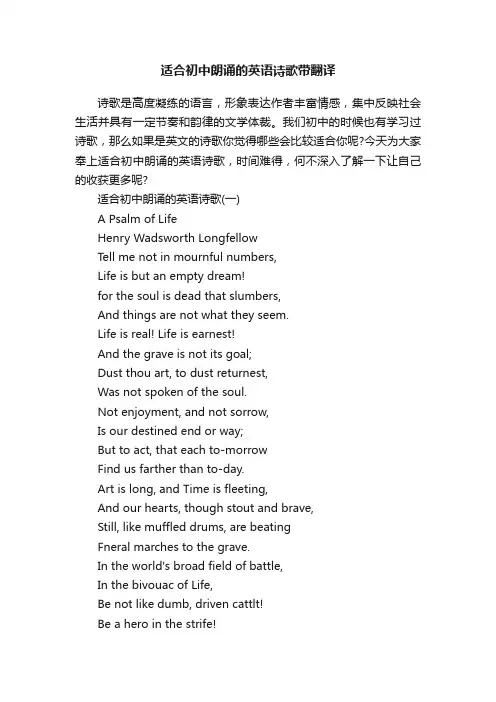 适合初中朗诵的英语诗歌带翻译

诗歌是高度凝练的语言，形象表达作者丰富情感，集中反映社会生活并具有一定节奏和韵律的文学体裁。我们初中的时候也有学习过诗歌，那么如果是英文的诗歌你觉得哪些会比较适合你呢?今天为大家奉上适合初中朗诵的英语诗歌，时间难得，何不深入了解一下让自己的收获更多呢?

适合初中朗诵的英语诗歌(一)

A Psalm of Life

Henry Wadsworth Longfellow

Tell me not in mournful numbers,

Life is but an empty dream!

for the soul is dead that slumbers,

And things are not what they seem.

Life is real! Life is earnest!

And the grave is not its goal;

Dust thou art, to dust returnest,

Was not spoken of the soul.

Not enjoyment, and not sorrow,

Is our destined end or way;

But to act, that each to-morrow

Find us farther than to-day.

Art is long, and Time is fleeting,

And our hearts, though stout and brave,

Still, like muffled drums, are beating

Fneral marches to the grave.

In the world's broad field of battle,

In the bivouac of Life,

Be not like dumb, driven cattlt!

Be a hero in the strife!